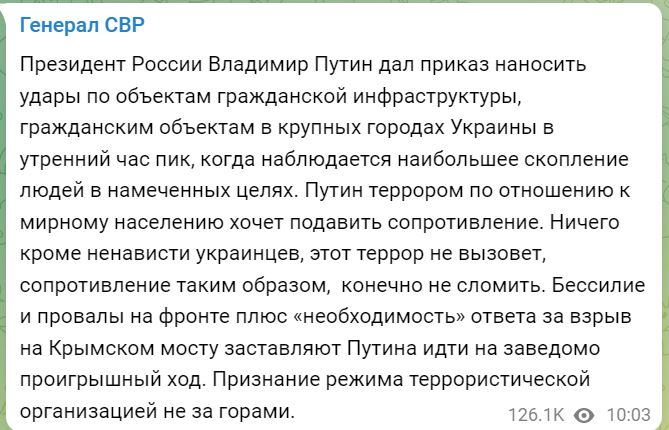 Генерал СВР

Президент России Владимир Путин дал приказ наносить удары по объектам гражданской инфраструктуры, гражданским объектам в крупных городах Украины в утренний час пик, когда наблюдается наибольшее скопление людей в намеченных целях. Путин террором по отношению к мирному населению хочет подавить сопротивление. Ничего кроме ненависти украинцев, этот террор не вызовет, сопротивление таким образом, конечно не сломить. Бессилие и провалы на фронте плюс «необходимость» ответа за взрыв на Крымском мосту заставляют Путина идти на заведомо проигрышный ход. Признание режима террористической организацией не за горами.

126.1K 10:03